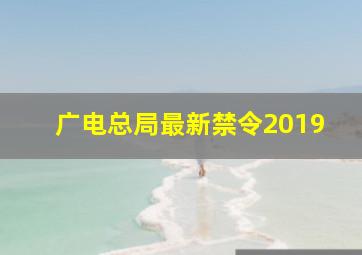 广电总局最新禁令2019